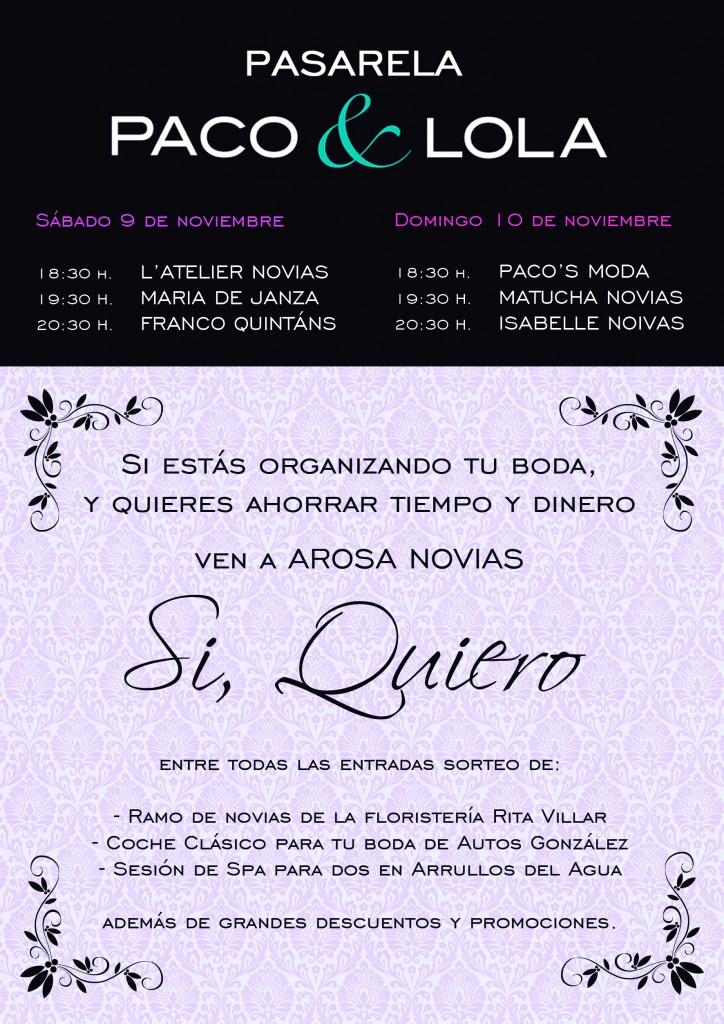 PASARELA
PACO & LOLA

Sábado 9 de noviembre

18:30 h. L'ATELIER NOVIAS
19:30 h. MARIA DE JANZA
20:30 h. FRANCO QUINTÁNS

Domingo 10 de noviembre

18:30 h. PACO'S MODA
19:30 h. MATUCHA NOVIAS
20:30 h. ISABELLE NOIVAS

Si estás organizando tu boda, y quieres ahorrar tiempo y dinero

ven a AROSA NOVIAS

Si, Quiero

entre todas las entradas sorteo de:

- Ramo de novias de la floristería Rita Villar
- Coche Clásico para tu boda de Autos González
- Sesión de Spa para dos en Arrullos del Agua

además de grandes descuentos y promociones.